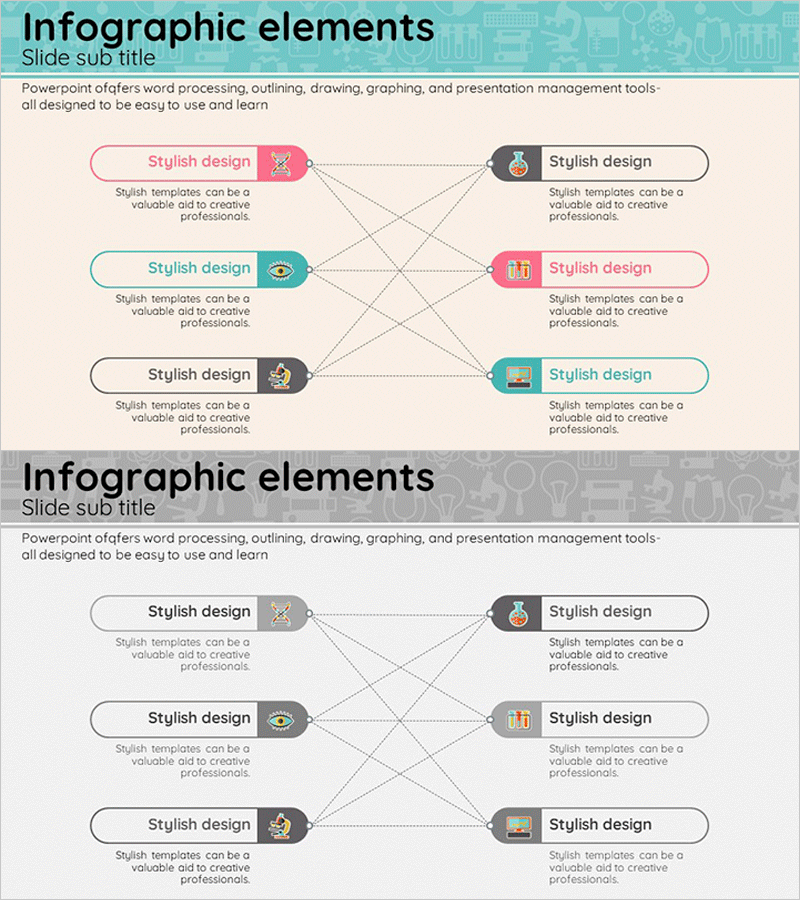 Infographic elements
Slide sub title

Powerpoint ofqfers word processing, outlining, drawing, graphing, and presentation management tools- all designed to be easy to use and learn

Stylish design

Stylish templates can be a valuable aid to creative professionals.

Stylish design

Stylish templates can be a valuable aid to creative professionals.

Stylish design

Stylish templates can be a valuable aid to creative professionals.

Stylish design

Stylish templates can be a valuable aid to creative professionals.

Stylish design

Stylish templates can be a valuable aid to creative professionals.

Stylish design

Stylish templates can be a valuable aid to creative professionals.

Infographic elements
Slide sub title

Powerpoint ofqfers word processing, outlining, drawing, graphing, and presentation management tools- all designed to be easy to use and learn

Stylish design

Stylish templates can be a valuable aid to creative professionals.

Stylish design

Stylish templates can be a valuable aid to creative professionals.

Stylish design

Stylish templates can be a valuable aid to creative professionals.

Stylish design

Stylish templates can be a valuable aid to creative professionals.

Stylish design

Stylish templates can be a valuable aid to creative professionals.

Stylish design

Stylish templates can be a valuable aid to creative professionals.